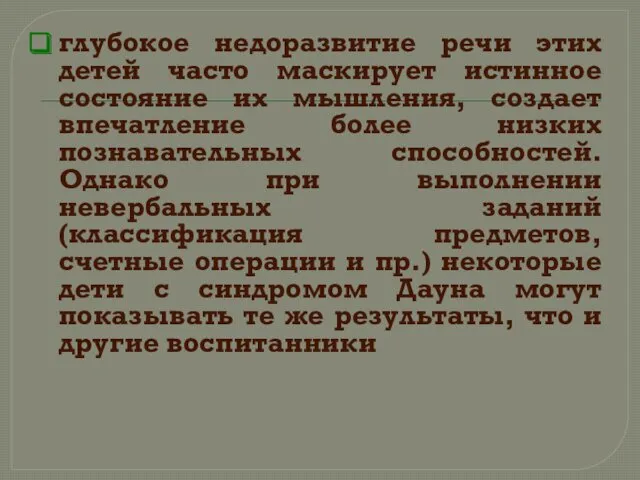 глубокое недоразвитие речи этих детей часто маскирует истинное состояние их мышления, создает впечатление более низких познавательных способностей. Однако при выполнении невербальных заданий (классификация предметов, счетные операции и пр.) некоторые дети с синдромом Дауна могут показывать те же результаты, что и другие воспитанники